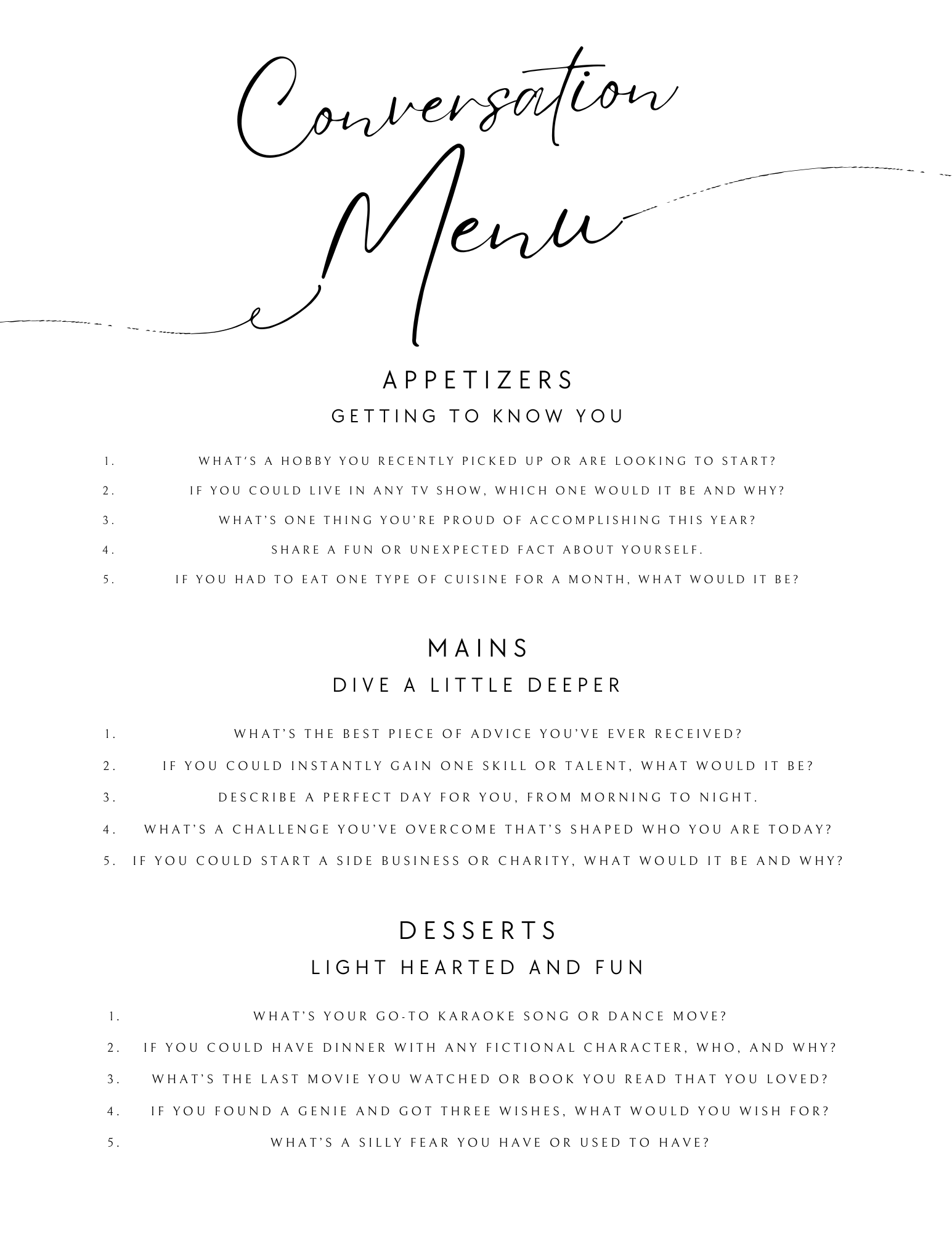 Conversation Menu

APPETIZERS
GETTING TO KNOW YOU

1. WHAT'S A HOBBY YOU RECENTLY PICKED UP OR ARE LOOKING TO START?
2. IF YOU COULD LIVE IN ANY TV SHOW, WHICH ONE WOULD IT BE AND WHY?
3. WHAT'S ONE THING YOU'RE PROUD OF ACCOMPLISHING THIS YEAR?
4. SHARE A FUN OR UNEXPECTED FACT ABOUT YOURSELF.
5. IF YOU HAD TO EAT ONE TYPE OF CUISINE FOR A MONTH, WHAT WOULD IT BE?

MAINS
DIVE A LITTLE DEEPER

1. WHAT'S THE BEST PIECE OF ADVICE YOU'VE EVER RECEIVED?
2. IF YOU COULD INSTANTLY GAIN ONE SKILL OR TALENT, WHAT WOULD IT BE?
3. DESCRIBE A PERFECT DAY FOR YOU, FROM MORNING TO NIGHT.
4. WHAT'S A CHALLENGE YOU'VE OVERCOME THAT'S SHAPED WHO YOU ARE TODAY?
5. IF YOU COULD START A SIDE BUSINESS OR CHARITY, WHAT WOULD IT BE AND WHY?

DESSERTS
LIGHT HEARTED AND FUN

1. WHAT'S YOUR GO-TO KARAOKE SONG OR DANCE MOVE?
2. IF YOU COULD HAVE DINNER WITH ANY FICTIONAL CHARACTER, WHO, AND WHY?
3. WHAT'S THE LAST MOVIE YOU WATCHED OR BOOK YOU READ THAT YOU LOVED?
4. IF YOU FOUND A GENIE AND GOT THREE WISHES, WHAT WOULD YOU WISH FOR?
5. WHAT'S A SILLY FEAR YOU HAVE OR USED TO HAVE?